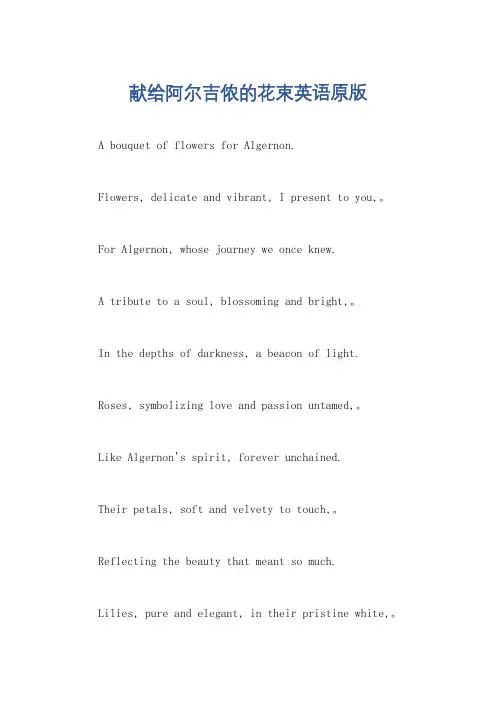 献给阿尔吉侬的花束英语原版

A bouquet of flowers for Algernon.

Flowers, delicate and vibrant, I present to you,。

For Algernon, whose journey we once knew.

A tribute to a soul, blossoming and bright,。

In the depths of darkness, a beacon of light.

Roses, symbolizing love and passion untamed,。

Like Algernon's spirit, forever unchained.

Their petals, soft and velvety to touch,。

Reflecting the beauty that meant so much.

Lilies, pure and elegant, in their pristine white,。